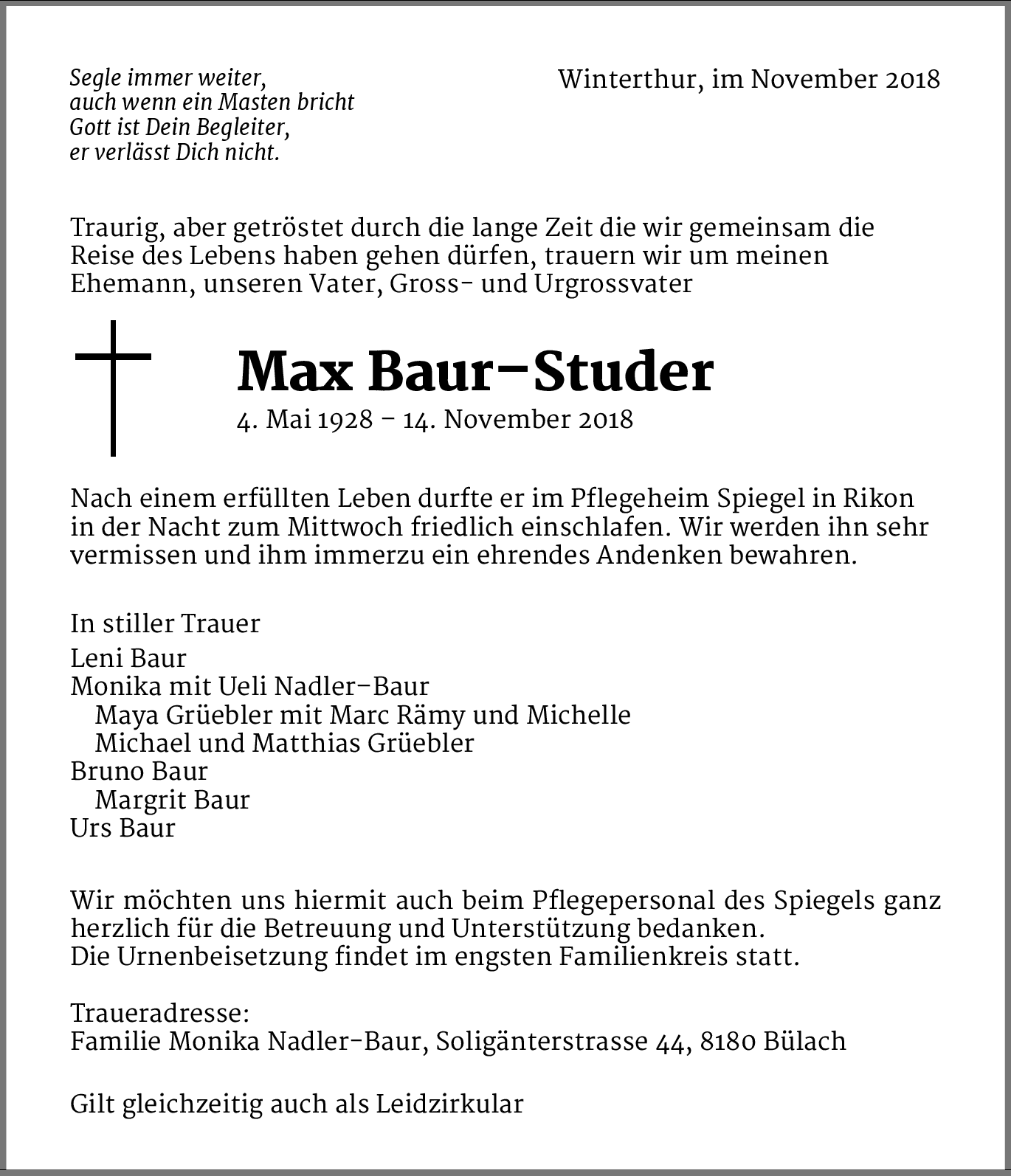 Segle immer weiter,
auch wenn ein Masten bricht
Gott ist Dein Begleiter,
er verlässt Dich nicht.

Winterthur, im November 2018

Traurig, aber getröstet durch die lange Zeit die wir gemeinsam die Reise des Lebens haben gehen dürfen, trauern wir um meinen Ehemann, unseren Vater, Gross- und Urgrossvater

Max Baur-Studer
4. Mai 1928 – 14. November 2018

Nach einem erfüllten Leben durfte er im Pflegeheim Spiegel in Rikon in der Nacht zum Mittwoch friedlich einschlafen. Wir werden ihn sehr vermissen und ihm immerzu ein ehrendes Andenken bewahren.

In stiller Trauer
Leni Baur
Monika mit Ueli Nadler-Baur
Maya Grüebler mit Marc Rämy und Michelle
Michael und Matthias Grüebler
Bruno Baur
Margrit Baur
Urs Baur

Wir möchten uns hiermit auch beim Pflegepersonal des Spiegels ganz herzlich für die Betreuung und Unterstützung bedanken.
Die Urnenbeisetzung findet im engsten Familienkreis statt.

Traueradresse:
Familie Monika Nadler-Baur, Soligänterstrasse 44, 8180 Bülach

Gilt gleichzeitig auch als Leidzirkular